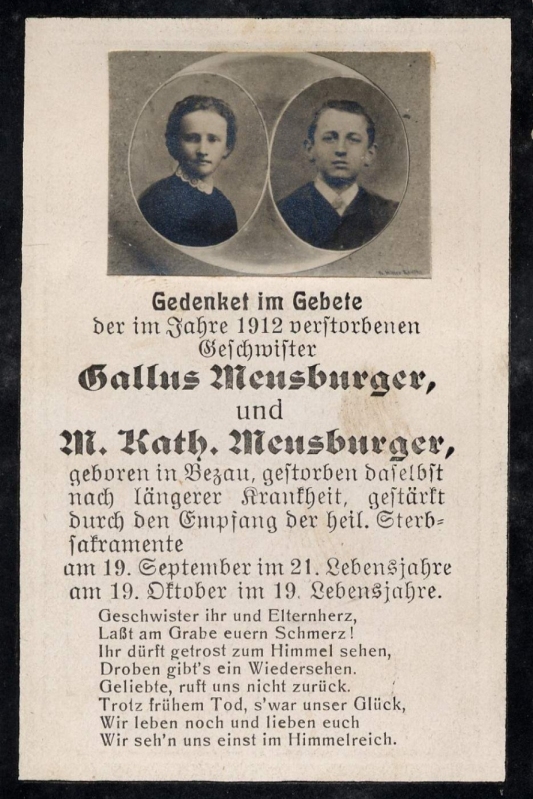 Gedenket im Gebete
der im Jahre 1912 verstorbenen
Geschwister

Gallus Meusburger,
und
M. Kath. Meusburger,

geboren in Bezau, gestorben daselbst nach längerer Krankheit, gestärkt durch den Empfang der heil. Sterbsakramente
am 19. September im 21. Lebensjahre
am 19. Oktober im 19. Lebensjahre.

Geschwister ihr und Elternherz,
Laßt am Grabe euern Schmerz!
Ihr dürft getrost zum Himmel sehen,
Droben gibt's ein Wiedersehen.
Geliebte, ruft uns nicht zurück.
Trotz frühem Tod, s'war unser Glück,
Wir leben noch und lieben euch
Wir seh'n uns einst im Himmelreich.